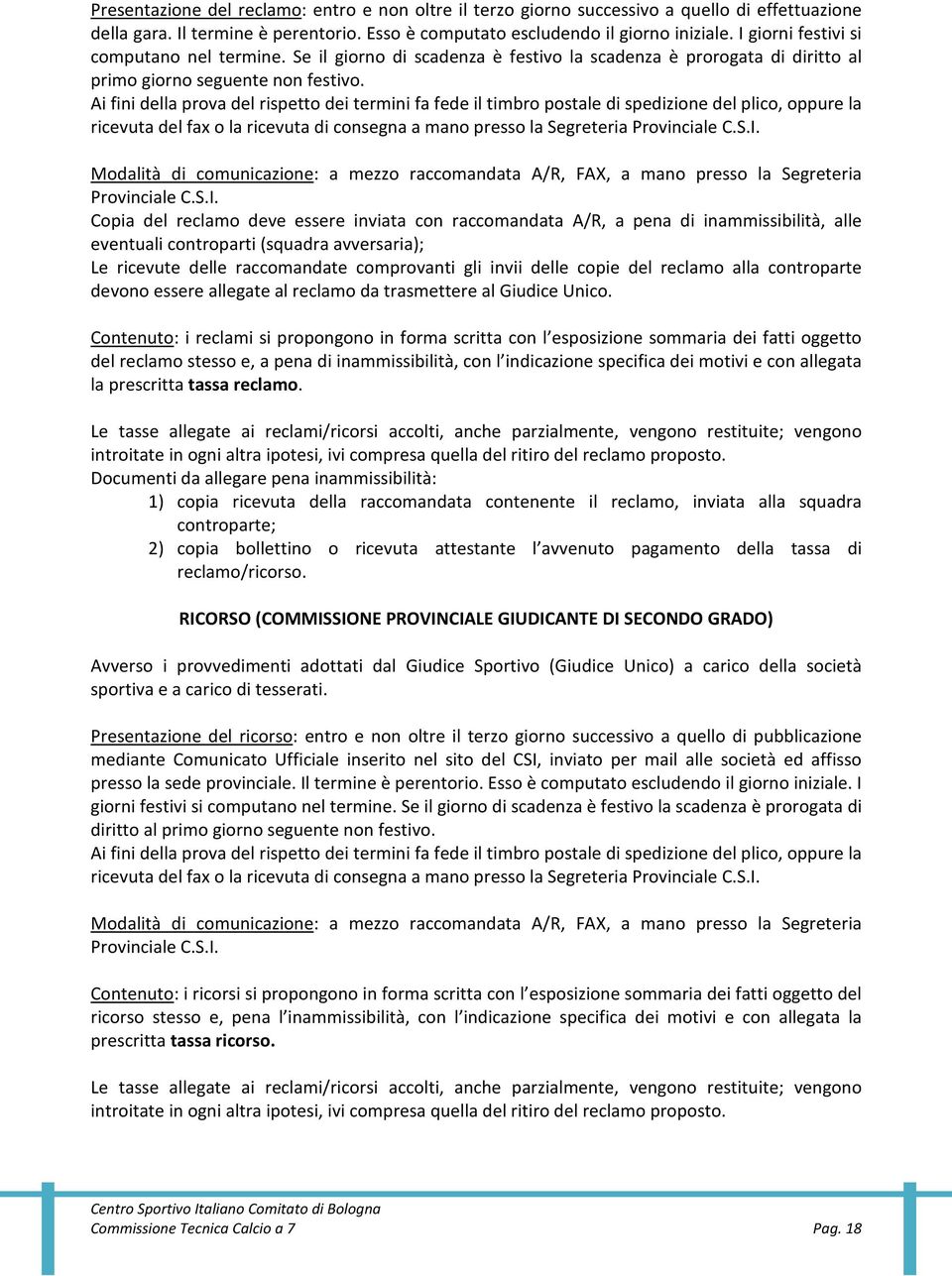 Presentazione del reclamo: entro e non oltre il terzo giorno successivo a quello di effettuazione della gara. Il termine è perentorio. Esso è computato escludendo il giorno iniziale. I giorni festivi si computano nel termine. Se il giorno di scadenza è festivo la scadenza è prorogata di diritto al primo giorno seguente non festivo.
Ai fini della prova del rispetto dei termini fa fede il timbro postale di spedizione del plico, oppure la ricevuta del fax o la ricevuta di consegna a mano presso la Segreteria Provinciale C.S.I.

Modalità di comunicazione: a mezzo raccomandata A/R, FAX, a mano presso la Segreteria Provinciale C.S.I.
Copia del reclamo deve essere inviata con raccomandata A/R, a pena di inammissibilità, alle eventuali controparti (squadra avversaria);
Le ricevute delle raccomandate comprovanti gli invii delle copie del reclamo alla controparte devono essere allegate al reclamo da trasmettere al Giudice Unico.

Contenuto: i reclami si propongono in forma scritta con l'esposizione sommaria dei fatti oggetto del reclamo stesso e, a pena di inammissibilità, con l'indicazione specifica dei motivi e con allegata la prescritta tassa reclamo.

Le tasse allegate ai reclami/ricorsi accolti, anche parzialmente, vengono restituite; vengono introitate in ogni altra ipotesi, ivi compresa quella del ritiro del reclamo proposto.
Documenti da allegare pena inammissibilità:
1) copia ricevuta della raccomandata contenente il reclamo, inviata alla squadra controparte;
2) copia bollettino o ricevuta attestante l'avvenuto pagamento della tassa di reclamo/ricorso.

RICORSO (COMMISSIONE PROVINCIALE GIUDICANTE DI SECONDO GRADO)

Avverso i provvedimenti adottati dal Giudice Sportivo (Giudice Unico) a carico della società sportiva e a carico di tesserati.

Presentazione del ricorso: entro e non oltre il terzo giorno successivo a quello di pubblicazione mediante Comunicato Ufficiale inserito nel sito del CSI, inviato per mail alle società ed affisso presso la sede provinciale. Il termine è perentorio. Esso è computato escludendo il giorno iniziale. I giorni festivi si computano nel termine. Se il giorno di scadenza è festivo la scadenza è prorogata di diritto al primo giorno seguente non festivo.
Ai fini della prova del rispetto dei termini fa fede il timbro postale di spedizione del plico, oppure la ricevuta del fax o la ricevuta di consegna a mano presso la Segreteria Provinciale C.S.I.

Modalità di comunicazione: a mezzo raccomandata A/R, FAX, a mano presso la Segreteria Provinciale C.S.I.

Contenuto: i ricorsi si propongono in forma scritta con l'esposizione sommaria dei fatti oggetto del ricorso stesso e, pena l'inammissibilità, con l'indicazione specifica dei motivi e con allegata la prescritta tassa ricorso.

Le tasse allegate ai reclami/ricorsi accolti, anche parzialmente, vengono restituite; vengono introitate in ogni altra ipotesi, ivi compresa quella del ritiro del reclamo proposto.

Centro Sportivo Italiano Comitato di Bologna
Commissione Tecnica Calcio a 7
Pag. 18